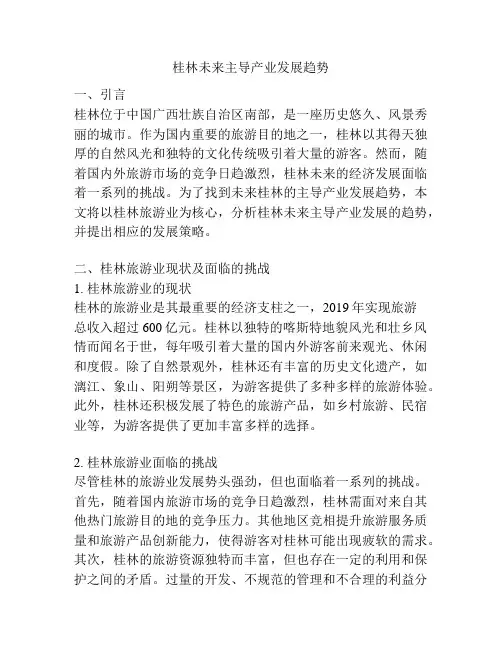 桂林未来主导产业发展趋势

一、引言
桂林位于中国广西壮族自治区南部，是一座历史悠久、风景秀丽的城市。作为国内重要的旅游目的地之一，桂林以其得天独厚的自然风光和独特的文化传统吸引着大量的游客。然而，随着国内外旅游市场的竞争日趋激烈，桂林未来的经济发展面临着一系列的挑战。为了找到未来桂林的主导产业发展趋势，本文将以桂林旅游业为核心，分析桂林未来主导产业发展的趋势，并提出相应的发展策略。

二、桂林旅游业现状及面临的挑战
1. 桂林旅游业的现状
桂林的旅游业是其最重要的经济支柱之一，2019 年实现旅游总收入超过 600 亿元。桂林以独特的喀斯特地貌风光和壮乡风情而闻名于世，每年吸引着大量的国内外游客前来观光、休闲和度假。除了自然景观外，桂林还有丰富的历史文化遗产，如漓江、象山、阳朔等景区，为游客提供了多种多样的旅游体验。此外，桂林还积极发展了特色的旅游产品，如乡村旅游、民宿业等，为游客提供了更加丰富多样的选择。

2. 桂林旅游业面临的挑战
尽管桂林的旅游业发展势头强劲，但也面临着一系列的挑战。首先，随着国内旅游市场的竞争日趋激烈，桂林需面对来自其他热门旅游目的地的竞争压力。其他地区竞相提升旅游服务质量和旅游产品创新能力，使得游客对桂林可能出现疲软的需求。其次，桂林的旅游资源独特而丰富，但也存在一定的利用和保护之间的矛盾。过量的开发、不规范的管理和不合理的利益分